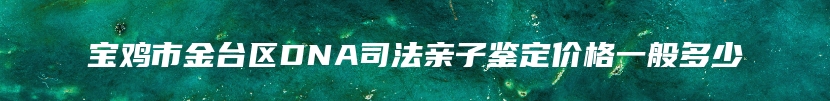 宝鸡市金台区DNA司法亲子鉴定价格一般多少